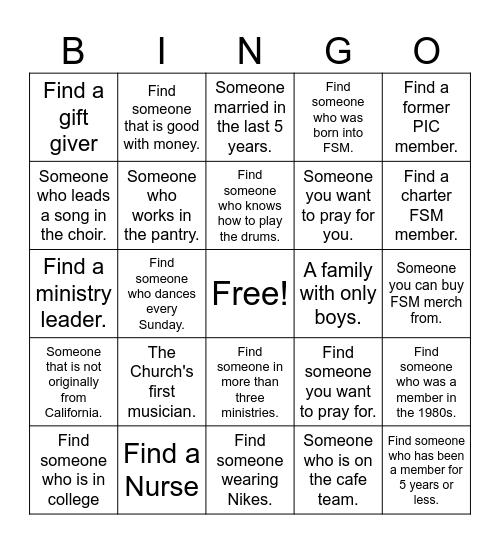 | B | I | N | G | O |
|---|---|---|---|---|
| Find a gift giver | Find someone that is good with money. | Someone married in the last 5 years. | Find someone who was born into FSM. | Find a former PIC member. |
| Someone who leads a song in the choir. | Someone who works in the pantry. | Find someone who knows how to play the drums. | Someone you want to pray for you. | Find a charter FSM member. |
| Find a ministry leader. | Find someone who dances every Sunday. | Free! | A family with only boys. | Someone you can buy FSM merch from. |
| Someone that is not originally from California. | The Church's first musician. | Find someone in more than three ministries. | Find someone you want to pray for. | Find someone who was a member in the 1980s. |
| Find someone who is in college | Find a Nurse | Find someone wearing Nikes. | Someone who is on the cafe team. | Find someone who has been a member for 5 years or less. |